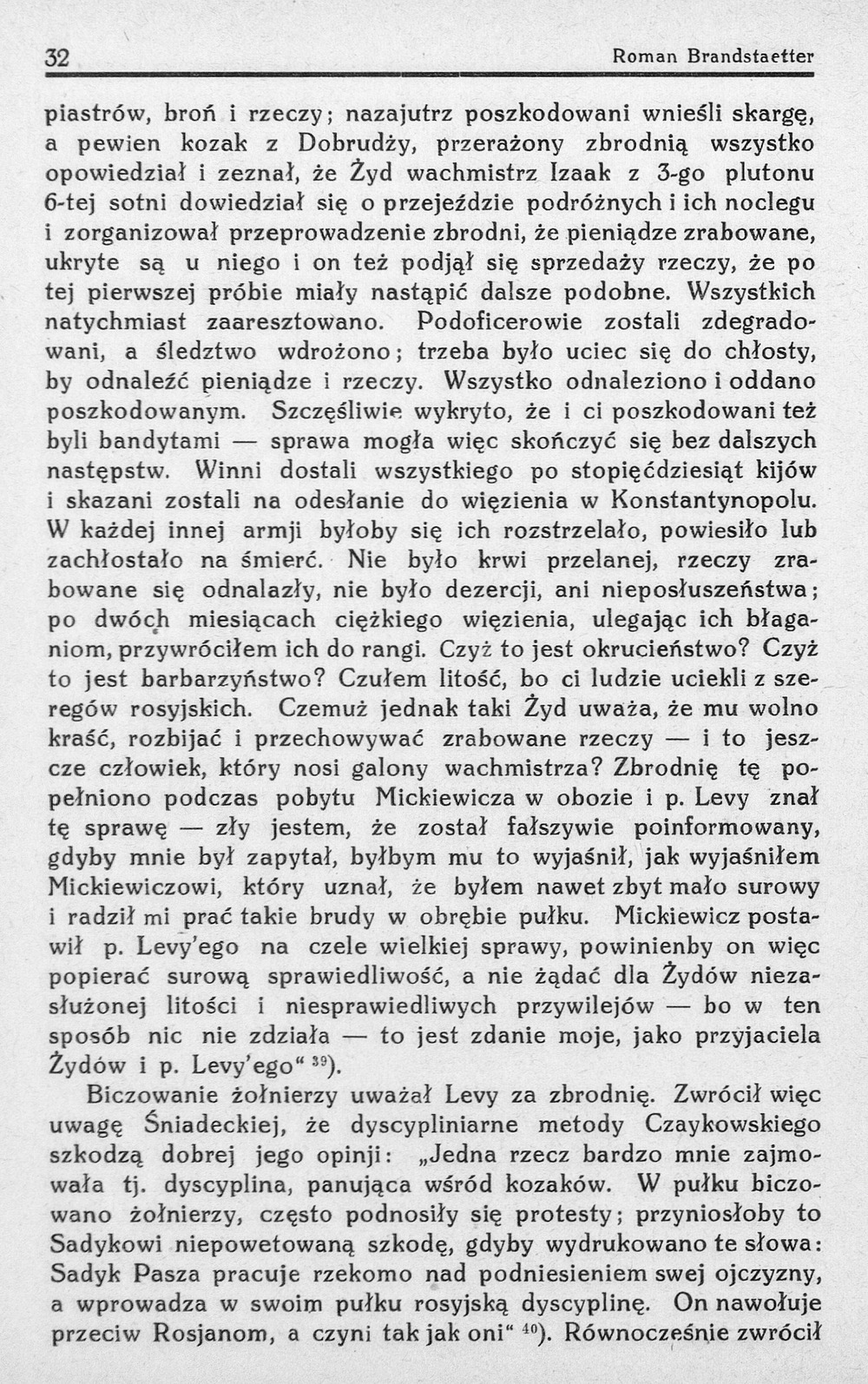 32 Roman Brandstaetter

piastrów, broń i rzeczy; nazajutrz poszkodowani wnieśli skargę, a pewien kozak z Dobrudży, przerażony zbrodnią wszystko opowiedział i zeznał, że Żyd wachmistrz Izaak z 3-go plutonu 6-tej sotni dowiedział się o przejeździe podróżnych i ich noclegu i zorganizował przeprowadzenie zbrodni, że pieniądze zrabowane, ukryte są u niego i on też podjął się sprzedaży rzeczy, że po tej pierwszej próbie miały nastąpić dalsze podobne. Wszystkich natychmiast zaaresztowano. Podoficerowie zostali zdegradowani, a śledztwo wdrożono; trzeba było uciec się do chłosty, by odnaleźć pieniądze i rzeczy. Wszystko odnaleziono i oddano poszkodowanym. Szczęśliwie wykryto, że i ci poszkodowani też byli bandytami — sprawa mogła więc skończyć się bez dalszych następstw. Winni dostali wszystkiego po stopięćdziesiąt kijów i skazani zostali na odesłanie do więzienia w Konstantynopolu. W każdej innej armji byłoby się ich rozstrzelało, powiesiło lub zachłostało na śmierć. Nie było krwi przelanej, rzeczy zrabowane się odnalazły, nie było dezercji, ani nieposłuszeństwa; po dwóch miesiącach ciężkiego więzienia, ulegając ich błaganiom, przywróciłem ich do rangi. Czyż to jest okrucieństwo? Czyż to jest barbarzyństwo? Czułem litość, bo ci ludzie uciekli z szeregów rosyjskich. Czemuż jednak taki Żyd uważa, że mu wolno kraść, rozbijać i przechowywać zrabowane rzeczy — i to jeszcze człowiek, który nosi galony wachmistrza? Zbrodnię tę popełniono podczas pobytu Mickiewicza w obozie i p. Levy znał tę sprawę — zły jestem, że został fałszywie poinformowany, gdyby mnie był zapytał, byłbym mu to wyjaśnił, jak wyjaśniłem Mickiewiczowi, który uznał, że byłem nawet zbyt mało surowy i radził mi prać takie brudy w obrębie pułku. Mickiewicz postawił p. Levy'ego na czele wielkiej sprawy, powinienby on więc popierać surową sprawiedliwość, a nie żądać dla Żydów niezasłużonej litości i niesprawiedliwych przywilejów — bo w ten sposób nic nie zdziała — to jest zdanie moje, jako przyjaciela Żydów i p. Levy'ego" $^{39}$).

Biczowanie żołnierzy uważał Levy za zbrodnię. Zwrócił więc uwagę Śniadeckiej, że dyscyplinarne metody Czaykowskiego szkodzą dobrej jego opinji: „Jedna rzecz bardzo mnie zajmowała tj. dyscyplina, panująca wśród kozaków. W pułku biczowano żołnierzy, często podnosiły się protesty; przyniosłoby to Sadykowi niepowetowaną szkodę, gdyby wydrukowano te słowa: Sadyk Pasza pracuje rzekomo nad podniesieniem swej ojczyzny, a wprowadza w swoim pułku rosyjską dyscyplinę. On nawołuje przeciw Rosjanom, a czyni tak jak oni" $^{40}$). Równocześnie zwrócił